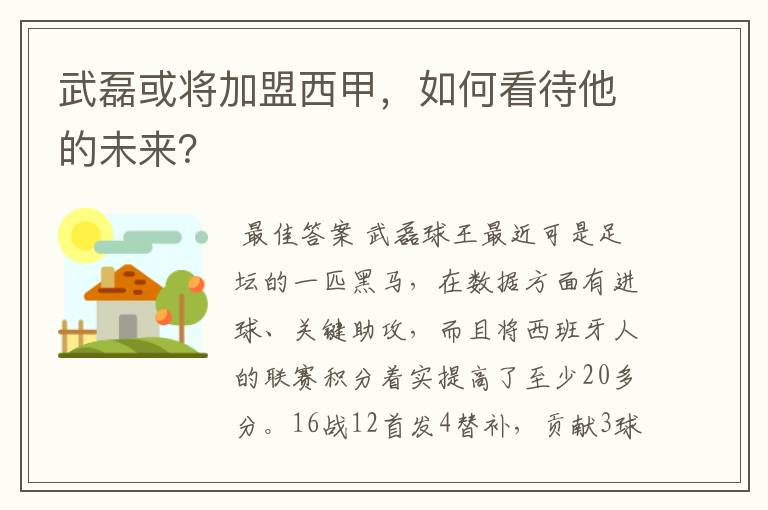 武磊或将加盟西甲，如何看待他的未来?

最佳答案 武磊球王最近可是足坛的一匹黑马，在数据方面有进球、关键助攻，而且将西班牙人的联赛积分着实提高了至少20多分。16战12首发4替补，贡献3球